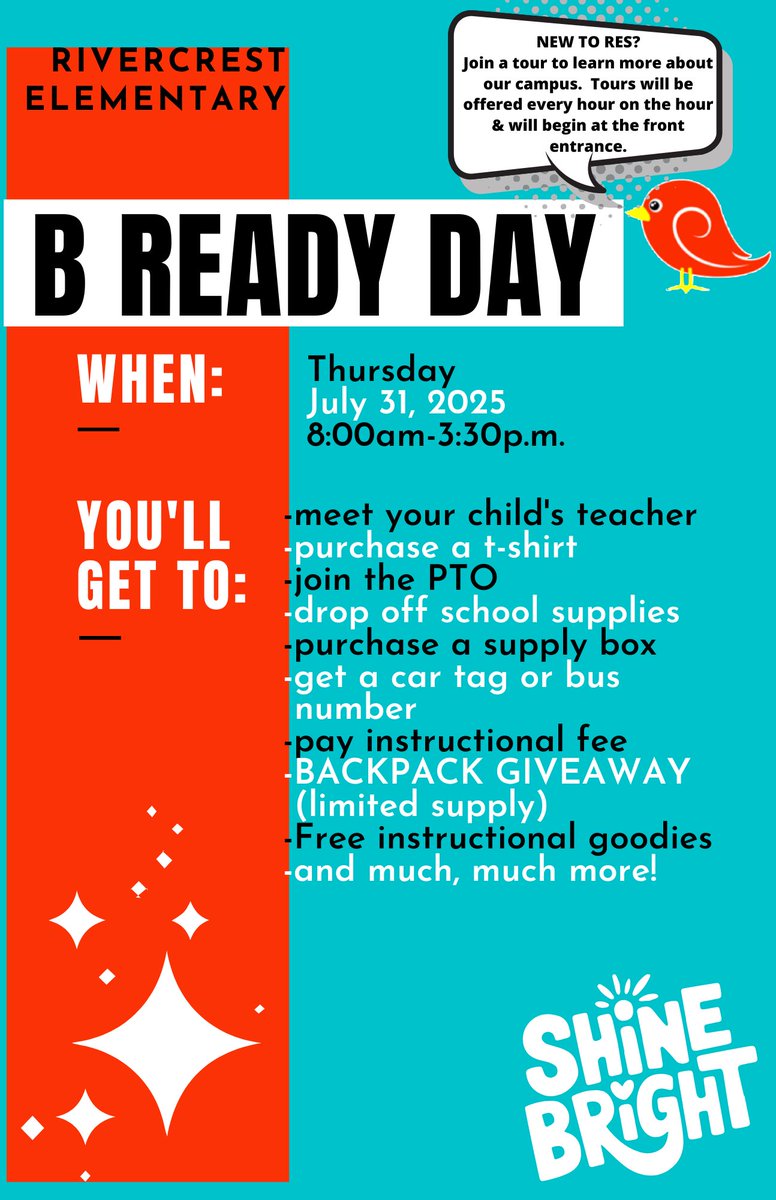 RIVERCREST ELEMENTARY

NEW TO RES?
Join a tour to learn more about our campus. Tours will be offered every hour on the hour & will begin at the front entrance.

B READY DAY

WHEN:

Thursday
July 31, 2025
8:00am-3:30p.m.

YOU'LL GET TO:

-meet your child's teacher
-purchase a t-shirt
-join the PTO
-drop off school supplies
-purchase a supply box
-get a car tag or bus number
-pay instructional fee
-BACKPACK GIVEAWAY (limited supply)
-Free instructional goodies
-and much, much more!

SHINE BRIGHT